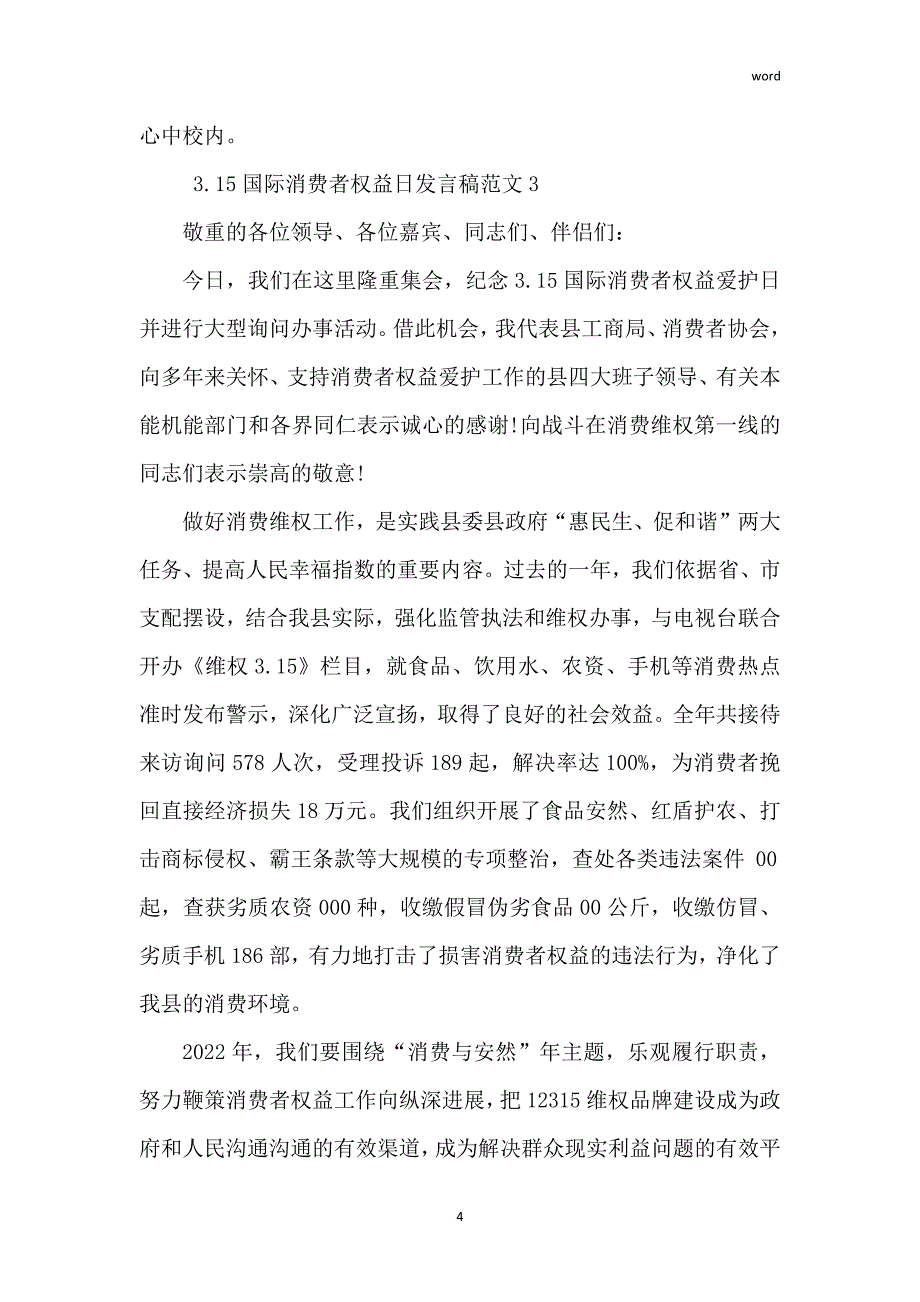 word

心中校内。

3.15 国际消费者权益日发言稿范文 3

敬重的各位领导、各位嘉宾、同志们、伴侣们：

今日，我们在这里隆重集会，纪念 3.15 国际消费者权益爱护日并进行大型询问办事活动。借此机会，我代表县工商局、消费者协会，向多年来关怀、支持消费者权益爱护工作的县四大班子领导、有关本能机能部门和各界同仁表示诚心的感谢!向战斗在消费维权第一线的同志们表示崇高的敬意!

做好消费维权工作，是实践县委县政府“惠民生、促和谐”两大任务、提高人民幸福指数的重要内容。过去的一年，我们依据省、市支配摆设，结合我县实际，强化监管执法和维权办事，与电视台联合开办《维权 3.15》栏目，就食品、饮用水、农资、手机等消费热点准时发布警示，深化广泛宣扬，取得了良好的社会效益。全年共接待来访询问 578 人次，受理投诉 189 起，解决率达 100%，为消费者挽回直接经济损失 18 万元。我们组织开展了食品安然、红盾护农、打击商标侵权、霸王条款等大规模的专项整治，查处各类违法案件 00 起，查获劣质农资 000 种，收缴假冒伪劣食品 00 公斤，收缴仿冒、劣质手机 186 部，有力地打击了损害消费者权益的违法行为，净化了我县的消费环境。

2022 年，我们要围绕“消费与安然”年主题，乐观履行职责，努力鞭策消费者权益工作向纵深进展，把 12315 维权品牌建设成为政府和人民沟通沟通的有效渠道，成为解决群众现实利益问题的有效平

4